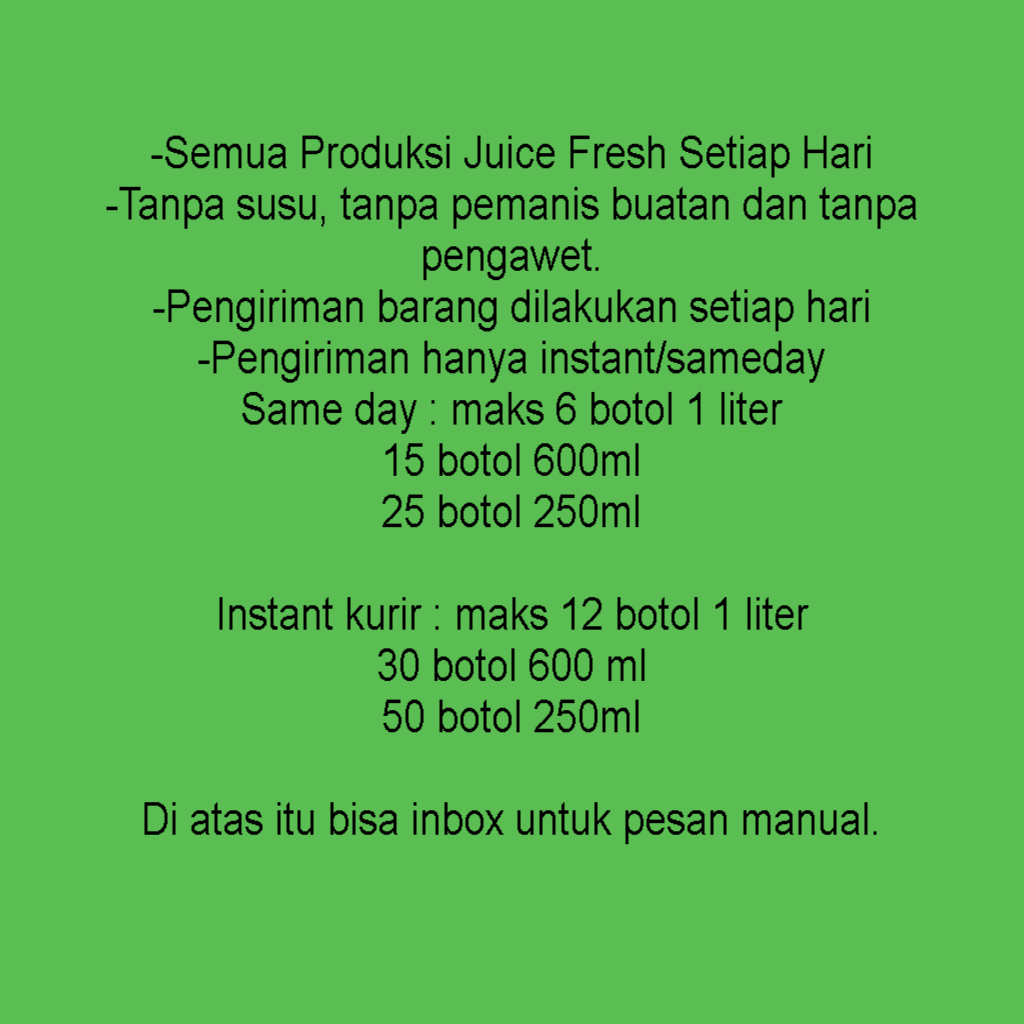 -Semua Produksi Juice Fresh Setiap Hari
-Tanpa susu, tanpa pemanis buatan dan tanpa pengawet.
-Pengiriman barang dilakukan setiap hari
-Pengiriman hanya instant/sameday
Same day : maks 6 botol 1 liter
15 botol 600ml
25 botol 250ml

Instant kurir : maks 12 botol 1 liter
30 botol 600 ml
50 botol 250ml

Di atas itu bisa inbox untuk pesan manual.